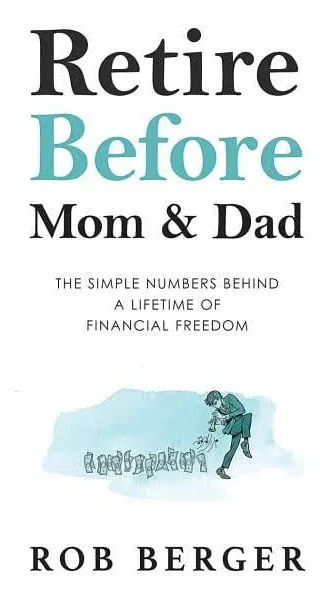 Retire
Before
Mom & Dad

THE SIMPLE NUMBERS BEHIND A LIFETIME OF FINANCIAL FREEDOM

ROB BERGER